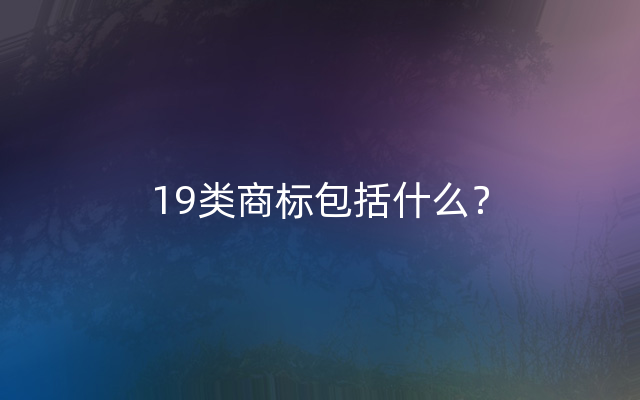 19类商标包括什么？